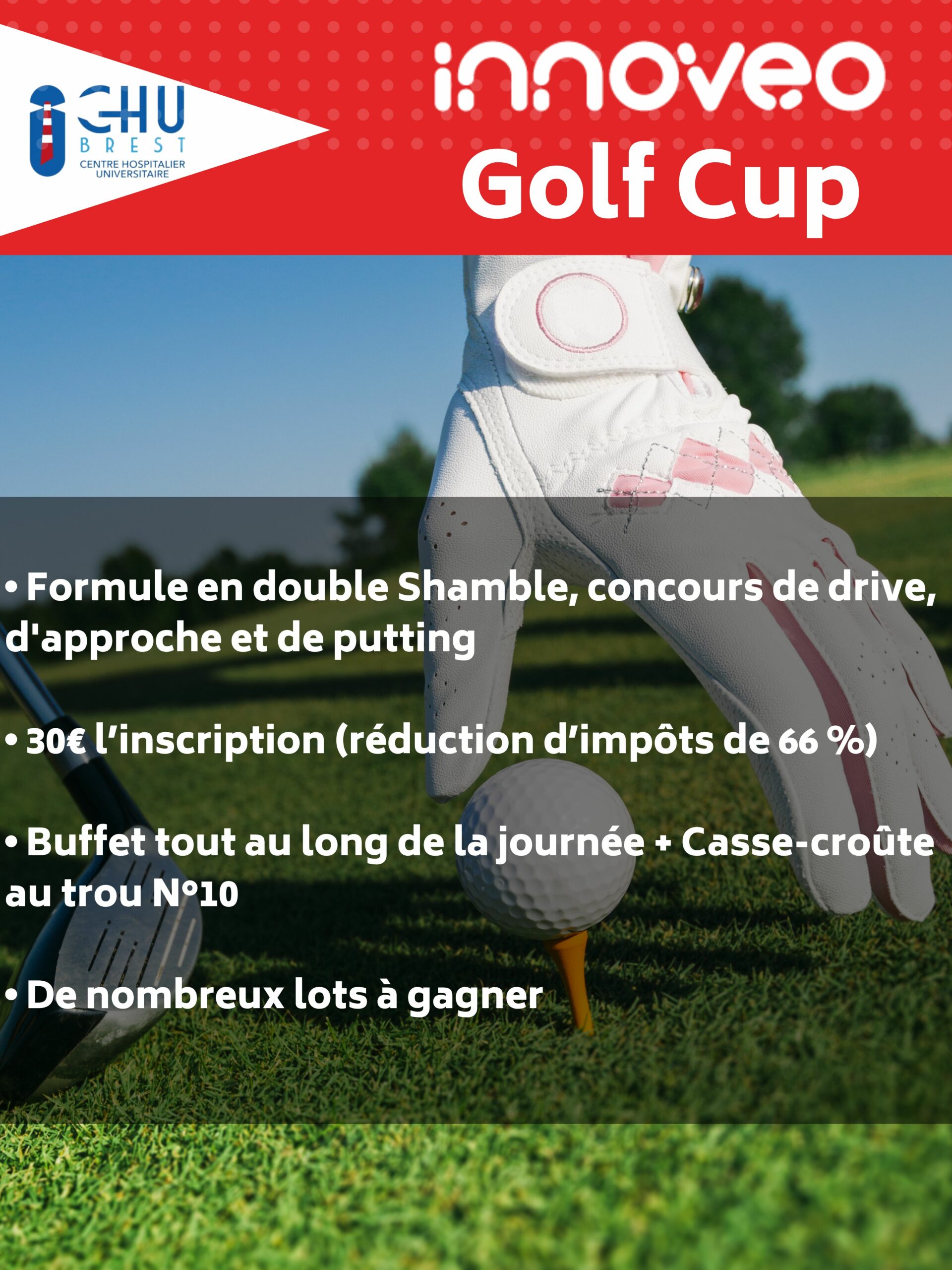 CHU
BREST
CENTRE HOSPITALIER
UNIVERSITAIRE

innoveo
Golf Cup

• Formule en double Shamble, concours de drive, d'approche et de putting

• 30€ l'inscription (réduction d'impôts de 66 %)

• Buffet tout au long de la journée + Casse-croûte au trou N°10

• De nombreux lots à gagner